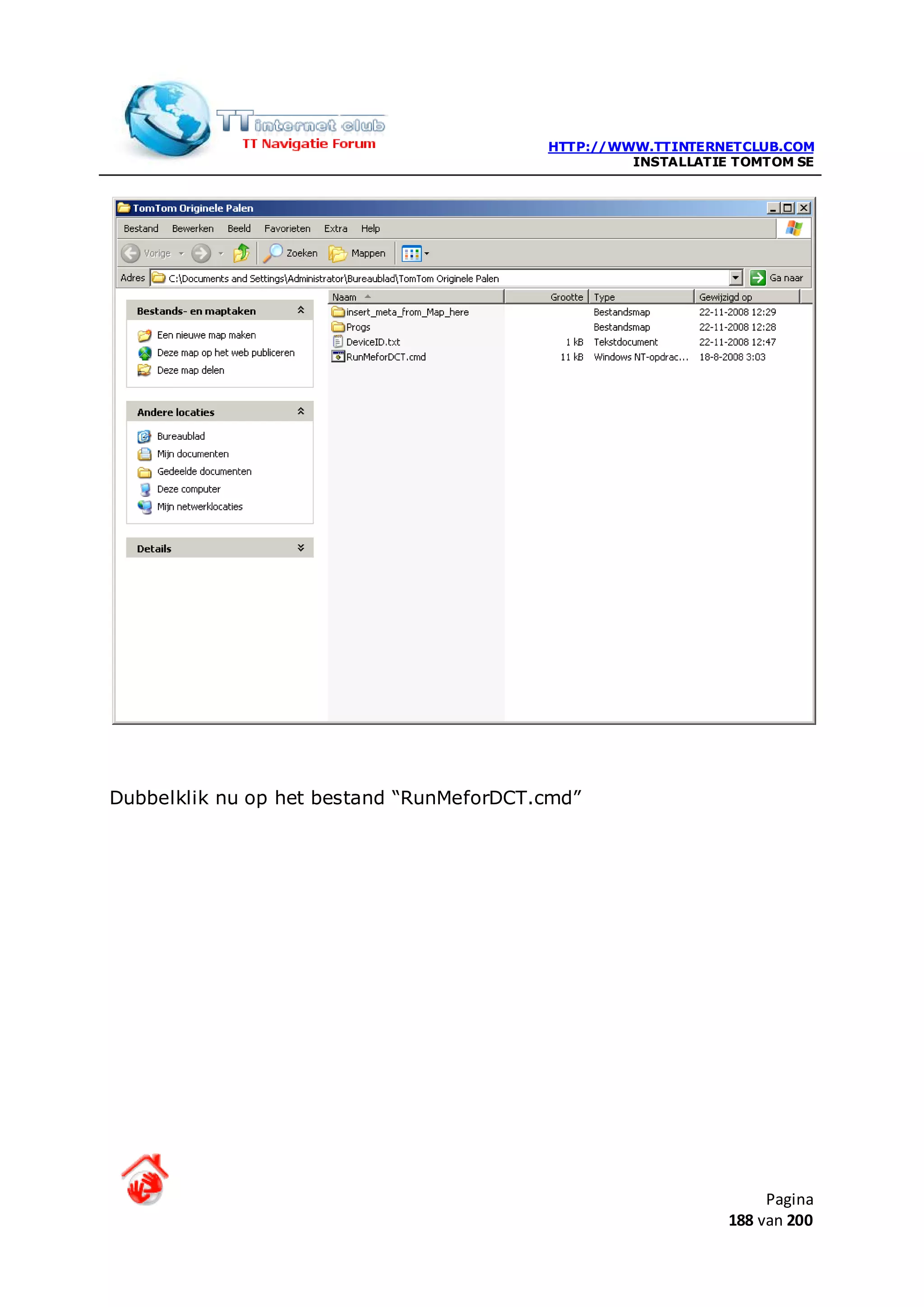 TT internet club
TT Navigatie Forum

HTTP://WWW.TTINTERNETCLUB.COM
INSTALLATIE TOMTOM SE

TomTom Originele Palen

Bestand Bewerken Beeld Favorieten Extra Help

Vorige Zoeken Mappen

Adres C:\Documents and Settings\Administrator\Bureaublad\TomTom Originele Palen Ga naar

Bestands- en maptaken
Een nieuwe map maken
Deze map op het web publiceren
Deze map delen

Andere locaties
Bureaublad
Mijn documenten
Gedeelde documenten
Deze computer
Mijn netwerklocaties

Details

| Naam | Grootte | Type | Gewijzigd op |
|---|---|---|---|
| insert_meta_from_Map_here | | Bestandsmap | 22-11-2008 12:29 |
| Progs | | Bestandsmap | 22-11-2008 12:28 |
| DeviceID.txt | 1 kB | Tekstdocument | 22-11-2008 12:47 |
| RunMeforDCT.cmd | 11 kB | Windows NT-opdrac... | 18-8-2008 3:03 |

Dubbelklik nu op het bestand “RunMeforDCT.cmd”

Pagina
188 van 200